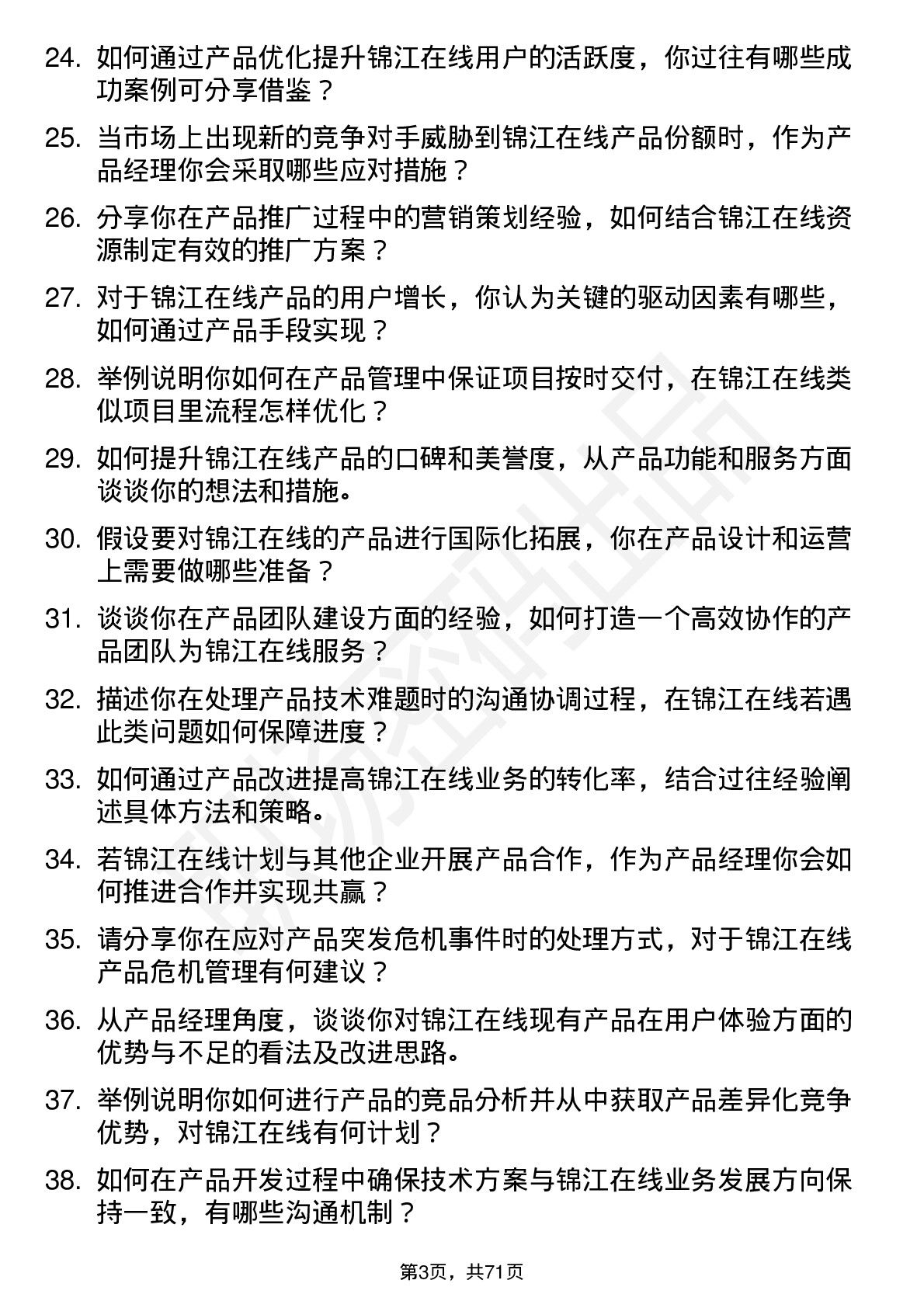 24. 如何通过产品优化提升锦江在线用户的活跃度，你过往有哪些成功案例可分享借鉴？

25. 当市场上出现新的竞争对手威胁到锦江在线产品份额时，作为产品经理你会采取哪些应对措施？

26. 分享你在产品推广过程中的营销策划经验，如何结合锦江在线资源制定有效的推广方案？

27. 对于锦江在线产品的用户增长，你认为关键的驱动因素有哪些，如何通过产品手段实现？

28. 举例说明你如何在产品管理中保证项目按时交付，在锦江在线类似项目里流程怎样优化？

29. 如何提升锦江在线产品的口碑和美誉度，从产品功能和服务方面谈谈你的想法和措施。

30. 假设要对锦江在线的产品进行国际化拓展，你在产品设计和运营上需要做哪些准备？

31. 谈谈你在产品团队建设方面的经验，如何打造一个高效协作的产品团队为锦江在线服务？

32. 描述你在处理产品技术难题时的沟通协调过程，在锦江在线若遇此类问题如何保障进度？

33. 如何通过产品改进提高锦江在线业务的转化率，结合过往经验阐述具体方法和策略。

34. 若锦江在线计划与其他企业开展产品合作，作为产品经理你会如何推进合作并实现共赢？

35. 请分享你在应对产品突发危机事件时的处理方式，对于锦江在线产品危机管理有何建议？

36. 从产品经理角度，谈谈你对锦江在线现有产品在用户体验方面的优势与不足的看法及改进思路。

37. 举例说明你如何进行产品的竞品分析并从中获取产品差异化竞争优势，对锦江在线有何计划？

38. 如何在产品开发过程中确保技术方案与锦江在线业务发展方向保持一致，有哪些沟通机制？

第3页，共71页